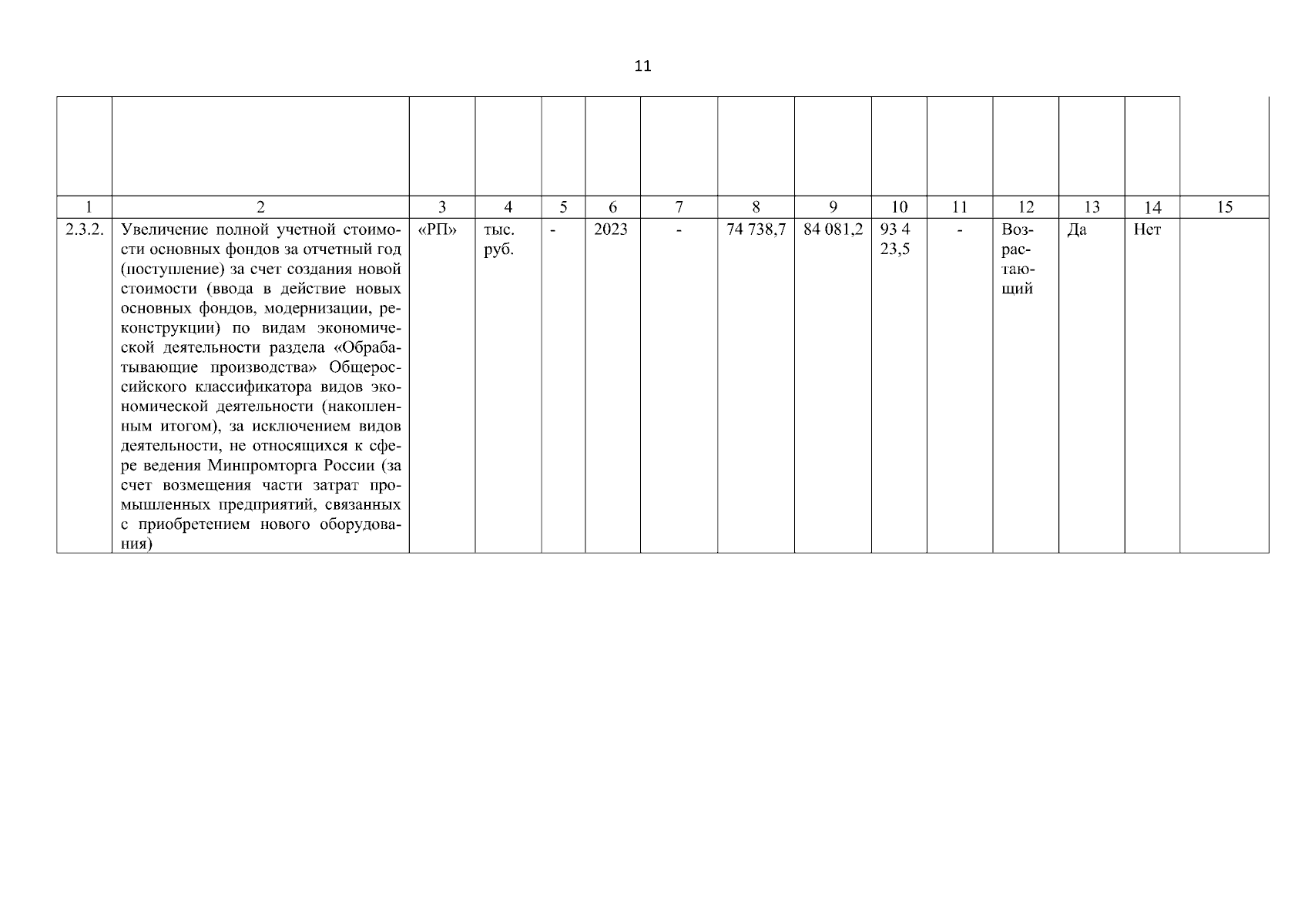 11

| | | | | | | | | | | | | | | |
|---|---|---|---|---|---|---|---|---|---|---|---|---|---|---|
| 1 | 2 | 3 | 4 | 5 | 6 | 7 | 8 | 9 | 10 | 11 | 12 | 13 | 14 | 15 |
| 2.3.2. | Увеличение полной учетной стоимости основных фондов за отчетный год (поступление) за счет создания новой стоимости (ввода в действие новых основных фондов, модернизации, реконструкции) по видам экономической деятельности раздела «Обрабатывающие производства» Общероссийского классификатора видов экономической деятельности (накопленным итогом), за исключением видов деятельности, не относящихся к сфере ведения Минпромторга России (за счет возмещения части затрат промышленных предприятий, связанных с приобретением нового оборудования) | «РП» | тыс. руб. | - | 2023 | - | 74 738,7 | 84 081,2 | 93 4 23,5 | - | Возрастающий | Да | Нет | |